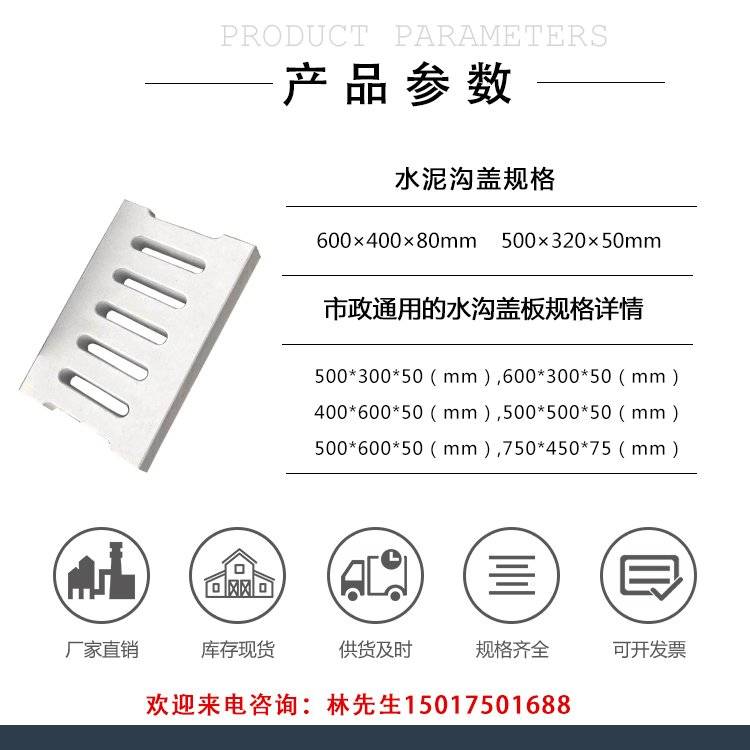 PRODUCT PARAMETERS

产品参数

水泥沟盖规格

600×400×80mm    500×320×50mm

市政通用的水沟盖板规格详情

500*300*50（mm）,600*300*50（mm）
400*600*50（mm）,500*500*50（mm）
500*600*50（mm）,750*450*75（mm）

厂家直销    库存现货    供货及时    规格齐全    可开发票

欢迎来电咨询：林先生15017501688